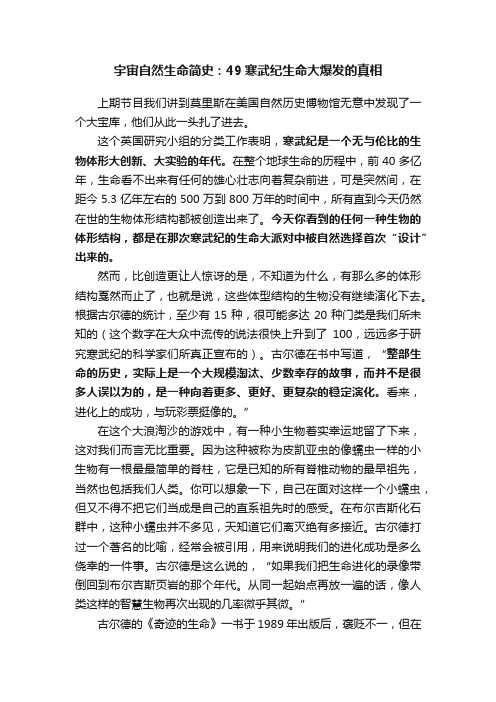 宇宙自然生命简史：49 寒武纪生命大爆发的真相

上期节目我们讲到莫里斯在美国自然历史博物馆无意中发现了一个大宝库，他们从此一头扎了进去。

这个英国研究小组的分类工作表明，寒武纪是一个无与伦比的生物体形大创新、大实验的年代。在整个地球生命的历程中，前 40 多亿年，生命看不出来有任何的雄心壮志向着复杂前进，可是突然间，在距今 5.3 亿年左右的 500 万到 800 万年的时间中，所有直到今天仍然在世的生物体形结构都被创造出来了。今天你看到的任何一种生物的体形结构，都是在那次寒武纪的生命大派对中被自然选择首次“设计”出来的。

然而，比创造更让人惊讶的是，不知道为什么，有那么多的体形结构戛然而止了，也就是说，这些体型结构的生物没有继续演化下去。根据古尔德的统计，至少有 15 种，很可能多达 20 种门类是我们所未知的（这个数字在大众中流传的说法很快上升到了 100，远远多于研究寒武纪的科学家们所真正宣布的）。古尔德在书中写道，“整部生命的历史，实际上是一个大规模淘汰、少数幸存的故事，而并不是很多人误以为的，是一种向着更多、更好、更复杂的稳定演化。看来，进化上的成功，与玩彩票挺像的。”

在这个大浪淘沙的游戏中，有一种小生物着实幸运地留了下来，这对我们而言无比重要。因为这种被称为皮凯亚虫的像蠕虫一样的小生物有一根最最简单的脊柱，它是已知的所有脊椎动物的最早祖先，当然也包括我们人类。你可以想象一下，自己在面对这样一个小蠕虫，但又不得不把它们当成是自己的直系祖先时的感受。在布尔吉斯化石群中，这种小蠕虫并不多见，天知道它们离灭绝有多接近。古尔德打过一个著名的比喻，经常会被引用，用来说明我们的进化成功是多么侥幸的一件事。古尔德是这么说的，“如果我们把生命进化的录像带倒回到布尔吉斯页岩的那个年代。从同一起始点再放一遍的话，像人类这样的智慧生物再次出现的几率微乎其微。”

古尔德的《奇迹的生命》一书于 1989 年出版后，褒贬不一，但在